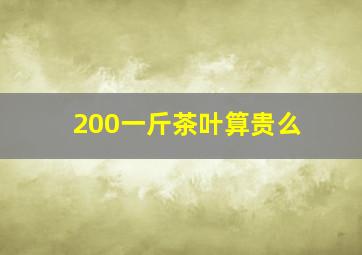 200一斤茶叶算贵么